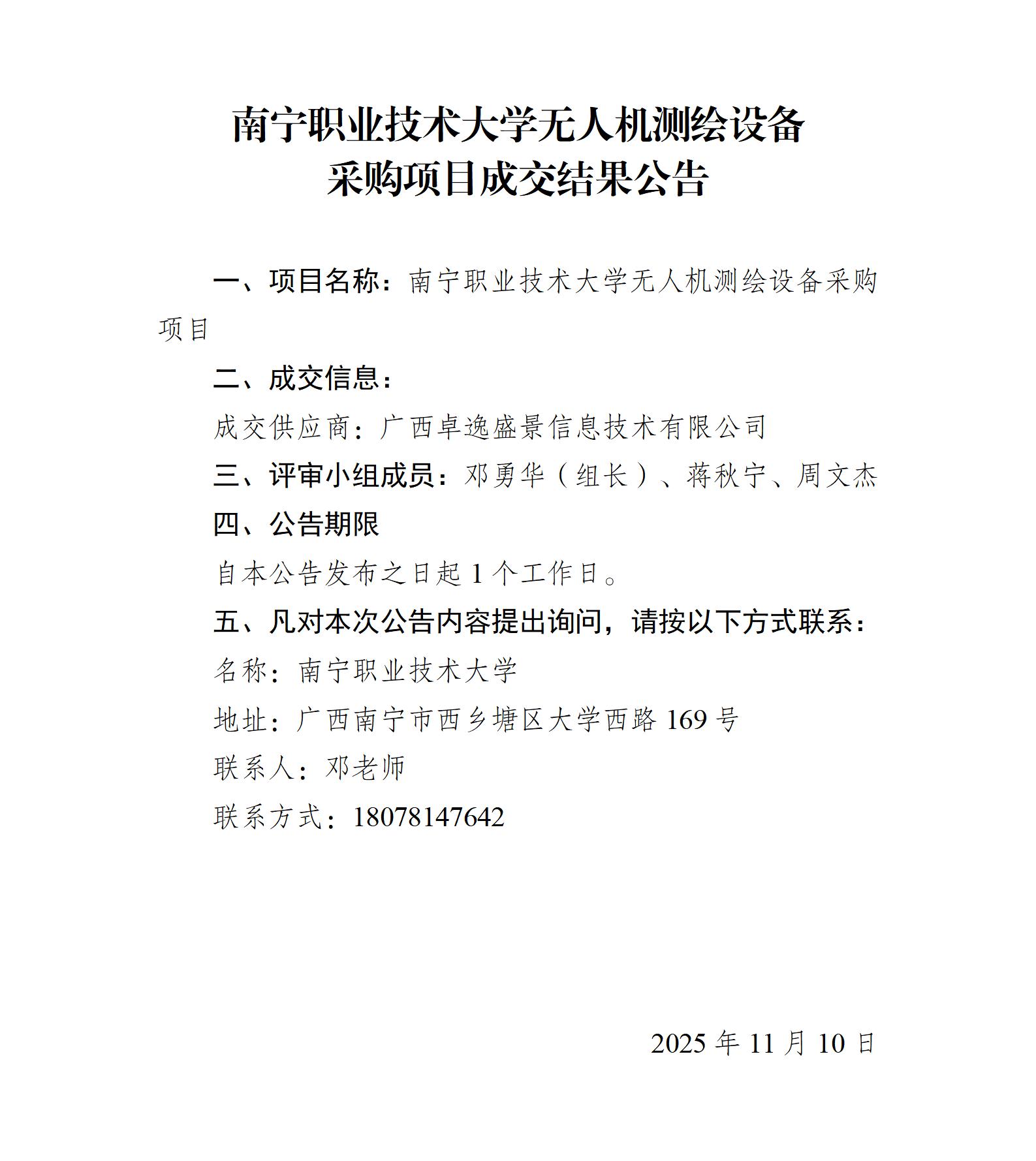 南宁职业技术大学无人机测绘设备
采购项目成交结果公告

一、项目名称：南宁职业技术大学无人机测绘设备采购项目

二、成交信息：

成交供应商：广西卓逸盛景信息技术有限公司

三、评审小组成员：邓勇华（组长）、蒋秋宁、周文杰

四、公告期限

自本公告发布之日起1个工作日。

五、凡对本次公告内容提出询问，请按以下方式联系：

名称：南宁职业技术大学

地址：广西南宁市西乡塘区大学西路169号

联系人：邓老师

联系方式：18078147642

2025年11月10日